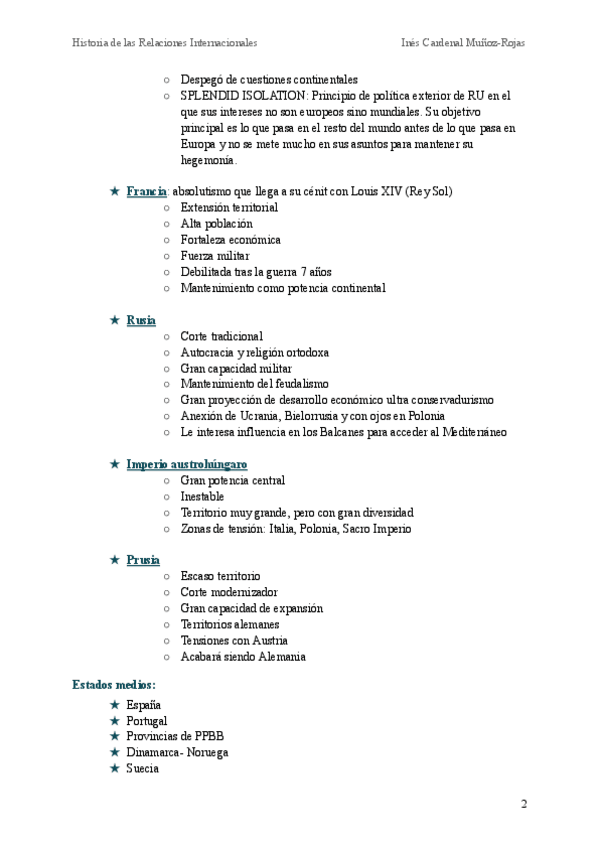 Historia de las Relaciones Internacionales	Inés Cardenal Muñoz-Rojas

○ Despegó de cuestiones continentales
○ SPLENDID ISOLATION: Principio de política exterior de RU en el que sus intereses no son europeos sino mundiales. Su objetivo principal es lo que pasa en el resto del mundo antes de lo que pasa en Europa y no se mete mucho en sus asuntos para mantener su hegemonía.

★ Francia: absolutismo que llega a su cénit con Louis XIV (Rey Sol)
○ Extensión territorial
○ Alta población
○ Fortaleza económica
○ Fuerza militar
○ Debilitada tras la guerra 7 años
○ Mantenimiento como potencia continental

★ Rusia
○ Corte tradicional
○ Autocracia y religión ortodoxa
○ Gran capacidad militar
○ Mantenimiento del feudalismo
○ Gran proyección de desarrollo económico ultra conservadurismo
○ Anexión de Ucrania, Bielorrusia y con ojos en Polonia
○ Le interesa influencia en los Balcanes para acceder al Mediterráneo

★ Imperio austrohúngaro
○ Gran potencia central
○ Inestable
○ Territorio muy grande, pero con gran diversidad
○ Zonas de tensión: Italia, Polonia, Sacro Imperio

★ Prusia
○ Escaso territorio
○ Corte modernizador
○ Gran capacidad de expansión
○ Territorios alemanes
○ Tensiones con Austria
○ Acabará siendo Alemania

Estados medios:
★ España
★ Portugal
★ Provincias de PPBB
★ Dinamarca- Noruega
★ Suecia

2